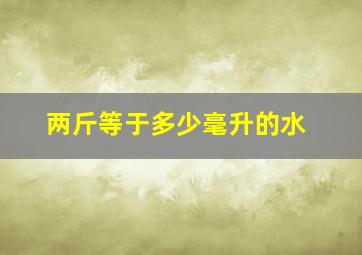 两斤等于多少毫升的水